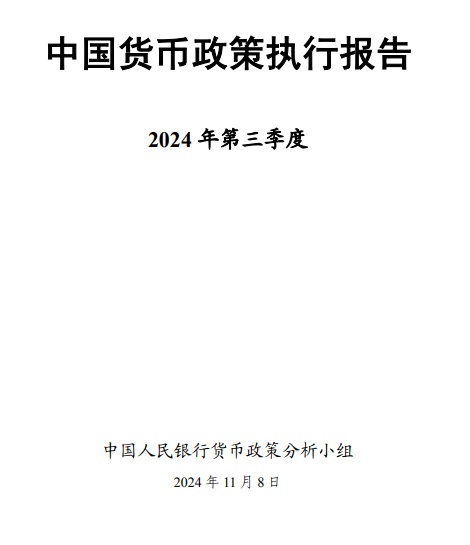 中国货币政策执行报告

2024年第三季度

中国人民银行货币政策分析小组

2024年11月8日